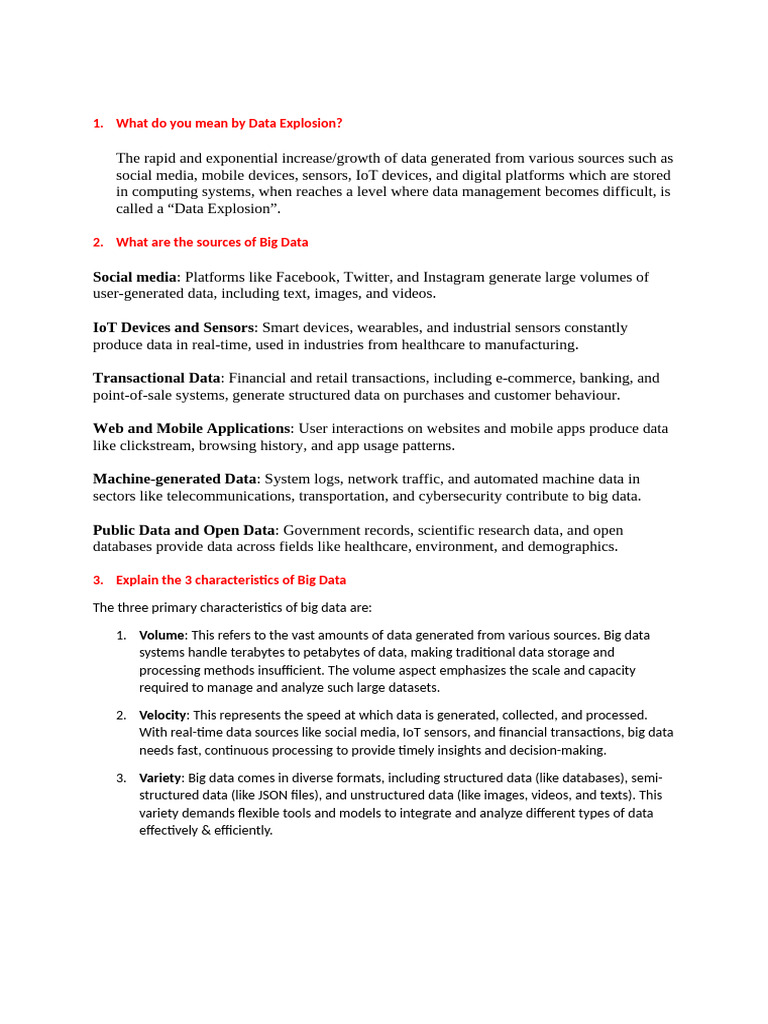 1. What do you mean by Data Explosion?

The rapid and exponential increase/growth of data generated from various sources such as social media, mobile devices, sensors, IoT devices, and digital platforms which are stored in computing systems, when reaches a level where data management becomes difficult, is called a “Data Explosion”.

2. What are the sources of Big Data

Social media: Platforms like Facebook, Twitter, and Instagram generate large volumes of user-generated data, including text, images, and videos.

IoT Devices and Sensors: Smart devices, wearables, and industrial sensors constantly produce data in real-time, used in industries from healthcare to manufacturing.

Transactional Data: Financial and retail transactions, including e-commerce, banking, and point-of-sale systems, generate structured data on purchases and customer behaviour.

Web and Mobile Applications: User interactions on websites and mobile apps produce data like clickstream, browsing history, and app usage patterns.

Machine-generated Data: System logs, network traffic, and automated machine data in sectors like telecommunications, transportation, and cybersecurity contribute to big data.

Public Data and Open Data: Government records, scientific research data, and open databases provide data across fields like healthcare, environment, and demographics.

3. Explain the 3 characteristics of Big Data

The three primary characteristics of big data are:

1. Volume: This refers to the vast amounts of data generated from various sources. Big data systems handle terabytes to petabytes of data, making traditional data storage and processing methods insufficient. The volume aspect emphasizes the scale and capacity required to manage and analyze such large datasets.

2. Velocity: This represents the speed at which data is generated, collected, and processed. With real-time data sources like social media, IoT sensors, and financial transactions, big data needs fast, continuous processing to provide timely insights and decision-making.

3. Variety: Big data comes in diverse formats, including structured data (like databases), semi-structured data (like JSON files), and unstructured data (like images, videos, and texts). This variety demands flexible tools and models to integrate and analyze different types of data effectively & efficiently.